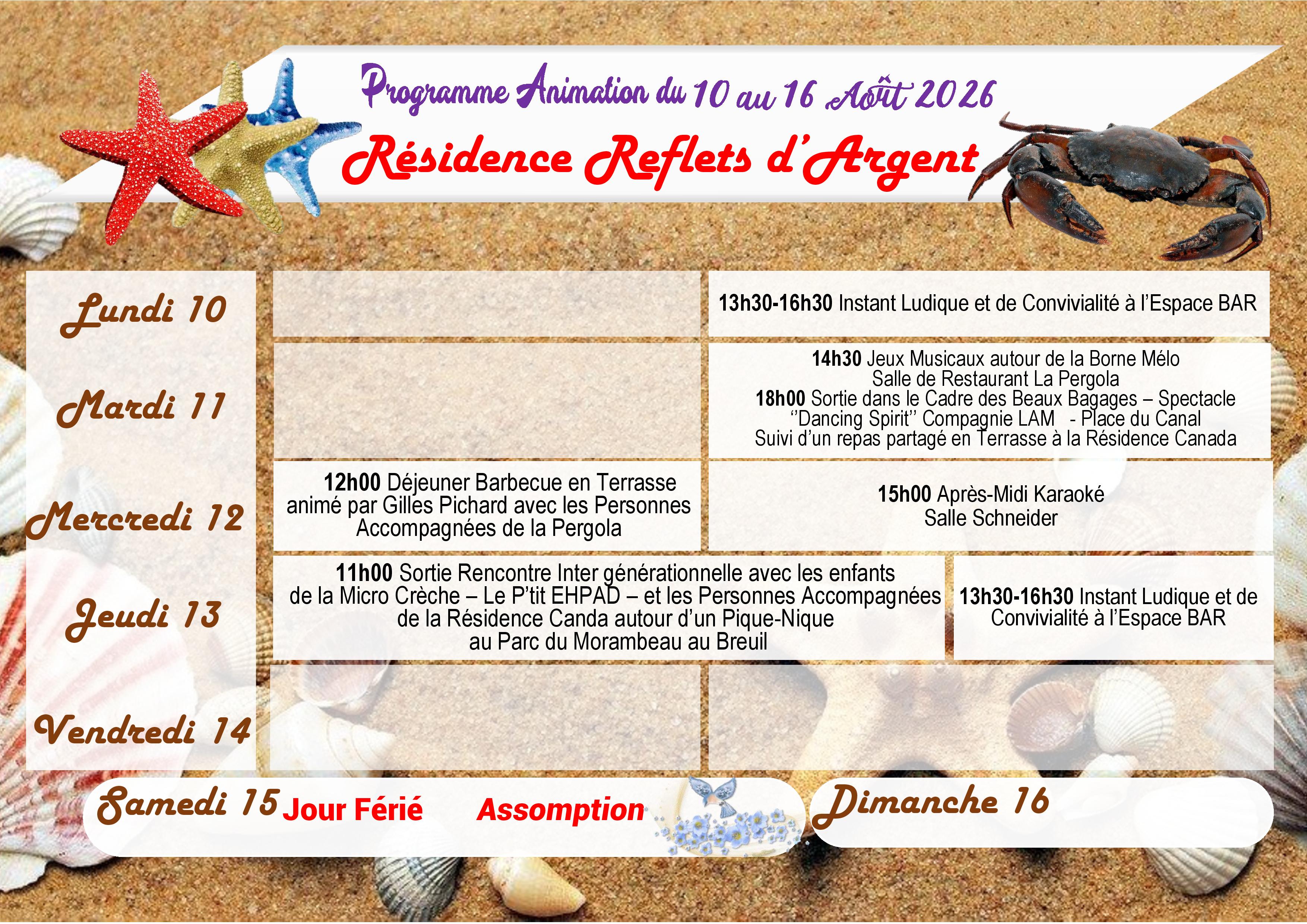 Programme Animation du 10 au 16 Août 2026

Résidence Reflets d'Argent

Lundi 10

13h30-16h30 Instant Ludique et de Convivialité à l'Espace BAR

Mardi 11

14h30 Jeux Musicaux autour de la Borne Mélo
Salle de Restaurant La Pergola
18h00 Sortie dans le Cadre des Beaux Bagages – Spectacle ''Dancing Spirit'' Compagnie LAM - Place du Canal
Suivi d'un repas partagé en Terrasse à la Résidence Canada

Mercredi 12

12h00 Déjeuner Barbecue en Terrasse animé par Gilles Pichard avec les Personnes Accompagnées de la Pergola

15h00 Après-Midi Karaoké
Salle Schneider

Jeudi 13

11h00 Sortie Rencontre Inter générationnelle avec les enfants de la Micro Crèche – Le P'tit EHPAD – et les Personnes Accompagnées de la Résidence Canda autour d'un Pique-Nique au Parc du Morambeau au Breuil

13h30-16h30 Instant Ludique et de Convivialité à l'Espace BAR

Vendredi 14

Samedi 15 Jour Férié Assomption

Dimanche 16